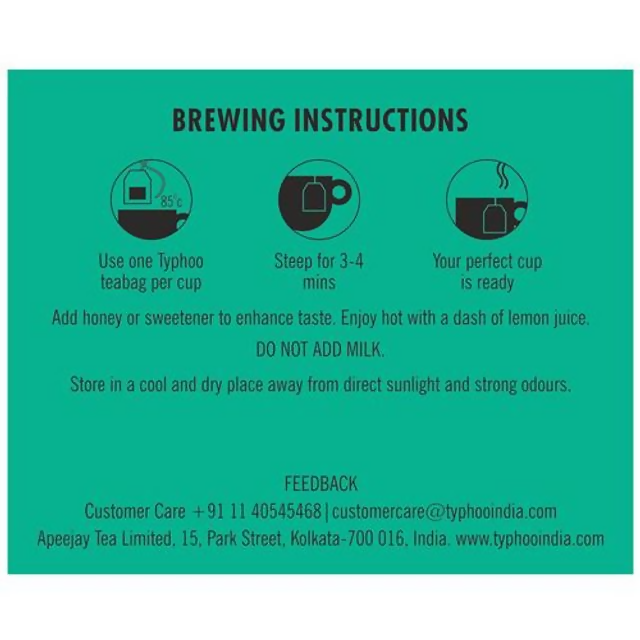 BREWING INSTRUCTIONS

85°c

Use one Typhoo
teabag per cup

Steep for 3-4
mins

Your perfect cup
is ready

Add honey or sweetener to enhance taste. Enjoy hot with a dash of lemon juice.

DO NOT ADD MILK.

Store in a cool and dry place away from direct sunlight and strong odours.

FEEDBACK
Customer Care +91 11 40545468 | customercare@typhooindia.com
Apeejay Tea Limited, 15, Park Street, Kolkata-700 016, India. www.typhooindia.com